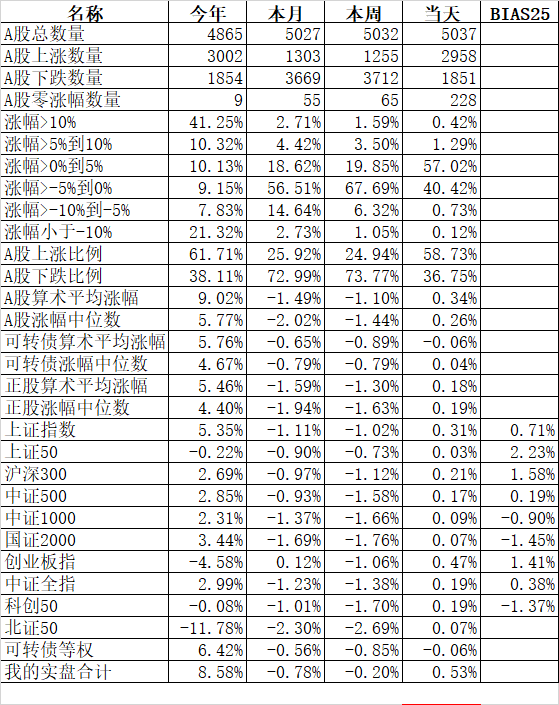 | 名称 | 今年 | 本月 | 本周 | 当天 | BIAS25 |
|---|---|---|---|---|---|
| A股总数量 | 4865 | 5027 | 5032 | 5037 | |
| A股上涨数量 | 3002 | 1303 | 1255 | 2958 | |
| A股下跌数量 | 1854 | 3669 | 3712 | 1851 | |
| A股零涨幅数量 | 9 | 55 | 65 | 228 | |
| 涨幅>10% | 41.25% | 2.71% | 1.59% | 0.42% | |
| 涨幅>5%到10% | 10.32% | 4.42% | 3.50% | 1.29% | |
| 涨幅>0%到5% | 10.13% | 18.62% | 19.85% | 57.02% | |
| 涨幅>-5%到0% | 9.15% | 56.51% | 67.69% | 40.42% | |
| 涨幅>-10%到-5% | 7.83% | 14.64% | 6.32% | 0.73% | |
| 涨幅小于-10% | 21.32% | 2.73% | 1.05% | 0.12% | |
| A股上涨比例 | 61.71% | 25.92% | 24.94% | 58.73% | |
| A股下跌比例 | 38.11% | 72.99% | 73.77% | 36.75% | |
| A股算术平均涨幅 | 9.02% | -1.49% | -1.10% | 0.34% | |
| A股涨幅中位数 | 5.77% | -2.02% | -1.44% | 0.26% | |
| 可转债算术平均涨幅 | 5.76% | -0.65% | -0.89% | -0.06% | |
| 可转债涨幅中位数 | 4.67% | -0.79% | -0.79% | 0.04% | |
| 正股算术平均涨幅 | 5.46% | -1.59% | -1.30% | 0.18% | |
| 正股涨幅中位数 | 4.40% | -1.94% | -1.63% | 0.19% | |
| 上证指数 | 5.35% | -1.11% | -1.02% | 0.31% | 0.71% |
| 上证50 | -0.22% | -0.90% | -0.73% | 0.03% | 2.23% |
| 沪深300 | 2.69% | -0.97% | -1.12% | 0.21% | 1.58% |
| 中证500 | 2.85% | -0.93% | -1.58% | 0.17% | 0.19% |
| 中证1000 | 2.31% | -1.37% | -1.66% | 0.09% | -0.90% |
| 国证2000 | 3.44% | -1.69% | -1.76% | 0.07% | -1.45% |
| 创业板指 | -4.58% | 0.12% | -1.06% | 0.47% | 1.41% |
| 中证全指 | 2.99% | -1.23% | -1.38% | 0.19% | 0.38% |
| 科创50 | -0.08% | -1.01% | -1.70% | 0.19% | -1.37% |
| 北证50 | -11.78% | -2.30% | -2.69% | 0.07% | |
| 可转债等权 | 6.42% | -0.56% | -0.85% | -0.06% | |
| 我的实盘合计 | 8.58% | -0.78% | -0.20% | 0.53% | |